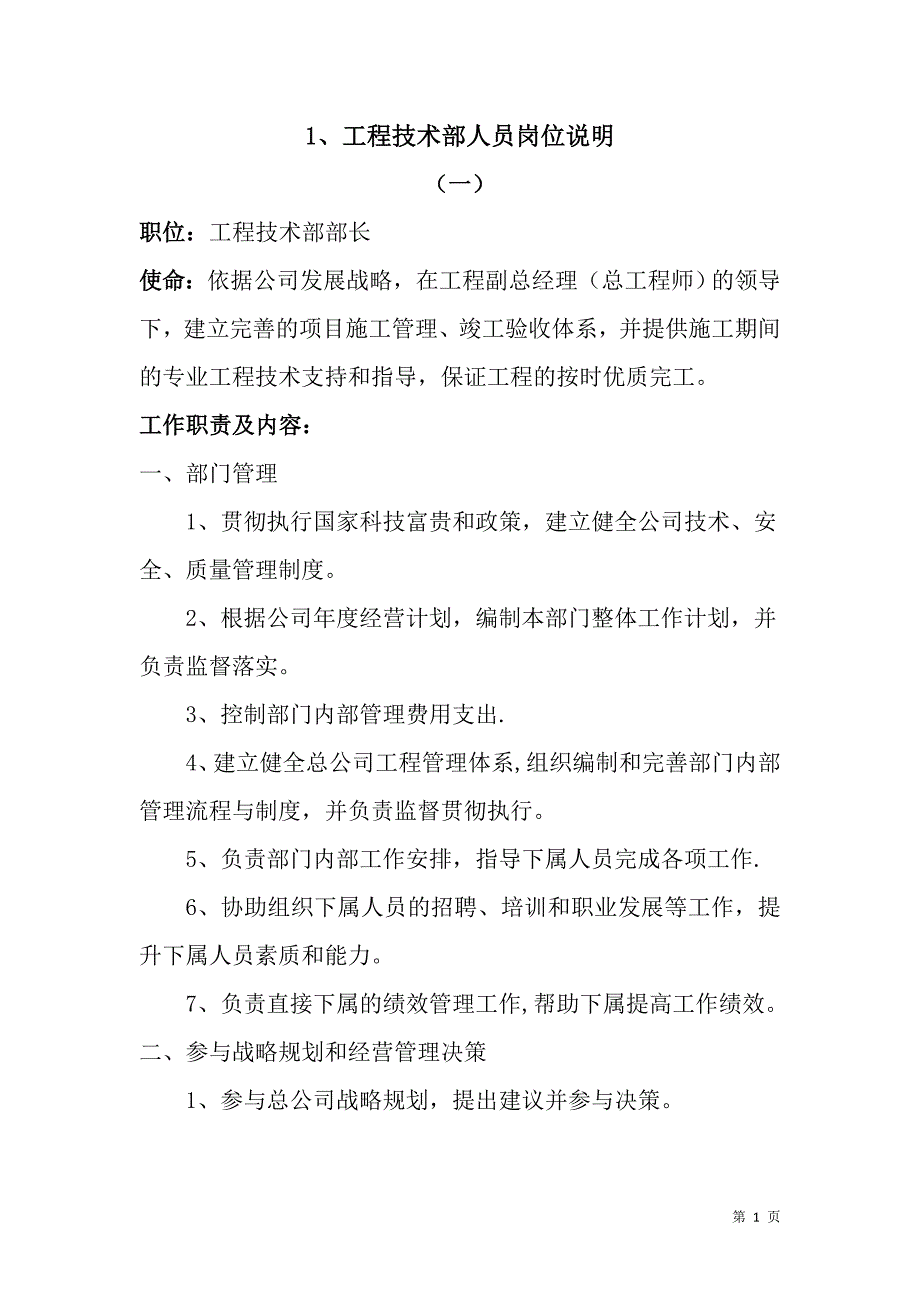 1、工程技术部人员岗位说明

（一）

职位：工程技术部部长

使命：依据公司发展战略，在工程副总经理（总工程师）的领导下，建立完善的项目施工管理、竣工验收体系，并提供施工期间的专业工程技术支持和指导，保证工程的按时优质完工。

工作职责及内容：

一、部门管理

1、贯彻执行国家科技富贵和政策，建立健全公司技术、安全、质量管理制度。

2、根据公司年度经营计划，编制本部门整体工作计划，并负责监督落实。

3、控制部门内部管理费用支出.

4、建立健全总公司工程管理体系,组织编制和完善部门内部管理流程与制度，并负责监督贯彻执行。

5、负责部门内部工作安排，指导下属人员完成各项工作.

6、协助组织下属人员的招聘、培训和职业发展等工作，提升下属人员素质和能力。

7、负责直接下属的绩效管理工作,帮助下属提高工作绩效。

二、参与战略规划和经营管理决策

1、参与总公司战略规划，提出建议并参与决策。

第 1 页